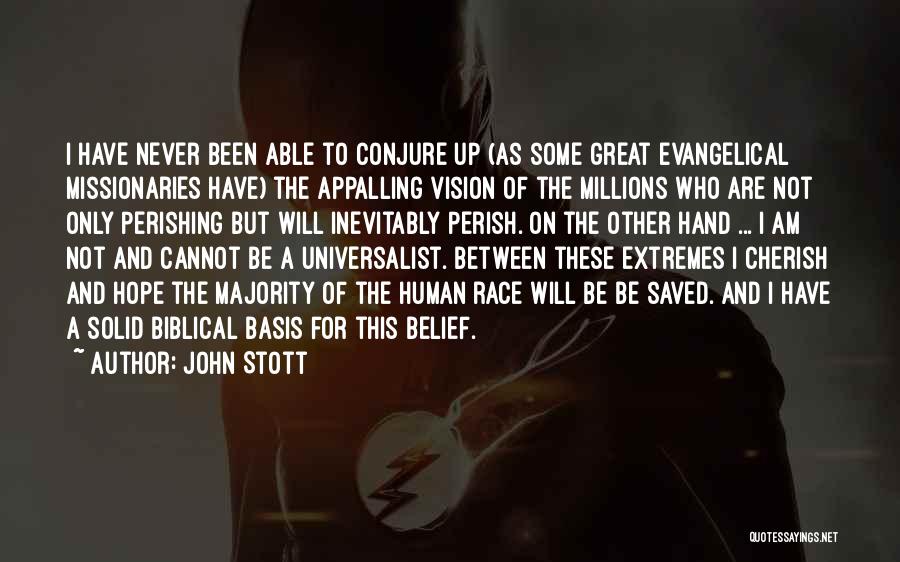 I HAVE NEVER BEEN ABLE TO CONJURE UP (AS SOME GREAT EVANGELICAL MISSIONARIES HAVE) THE APPALLING VISION OF THE MILLIONS WHO ARE NOT ONLY PERISHING BUT WILL INEVITABLY PERISH. ON THE OTHER HAND ... I AM NOT AND CANNOT BE A UNIVERSALIST. BETWEEN THESE EXTREMES I CHERISH AND HOPE THE MAJORITY OF THE HUMAN RACE WILL BE BE SAVED. AND I HAVE A SOLID BIBLICAL BASIS FOR THIS BELIEF.

~ AUTHOR: JOHN STOTT

QUOTESSAYINGS.NET